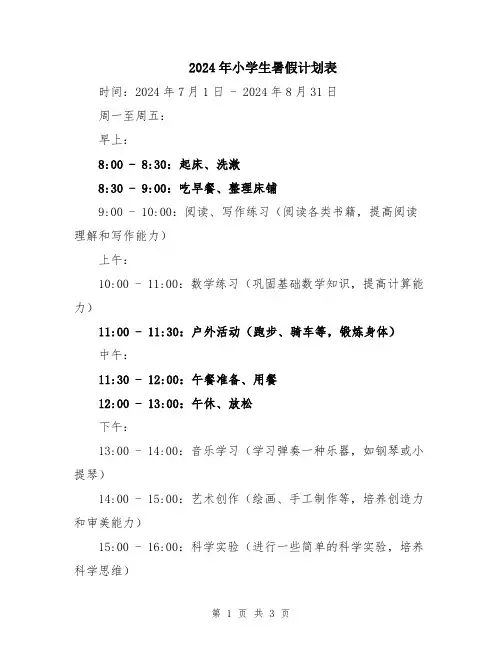 2024年小学生暑假计划表

时间：2024年7月1日 - 2024年8月31日

周一至周五：

早上：

8:00 - 8:30：起床、洗漱

8:30 - 9:00：吃早餐、整理床铺

9:00 - 10:00：阅读、写作练习（阅读各类书籍，提高阅读理解和写作能力）

上午：

10:00 - 11:00：数学练习（巩固基础数学知识，提高计算能力）

11:00 - 11:30：户外活动（跑步、骑车等，锻炼身体）

中午：

11:30 - 12:00：午餐准备、用餐

12:00 - 13:00：午休、放松

下午：

13:00 - 14:00：音乐学习（学习弹奏一种乐器，如钢琴或小提琴）

14:00 - 15:00：艺术创作（绘画、手工制作等，培养创造力和审美能力）

15:00 - 16:00：科学实验（进行一些简单的科学实验，培养科学思维）

第 1 页 共 3 页